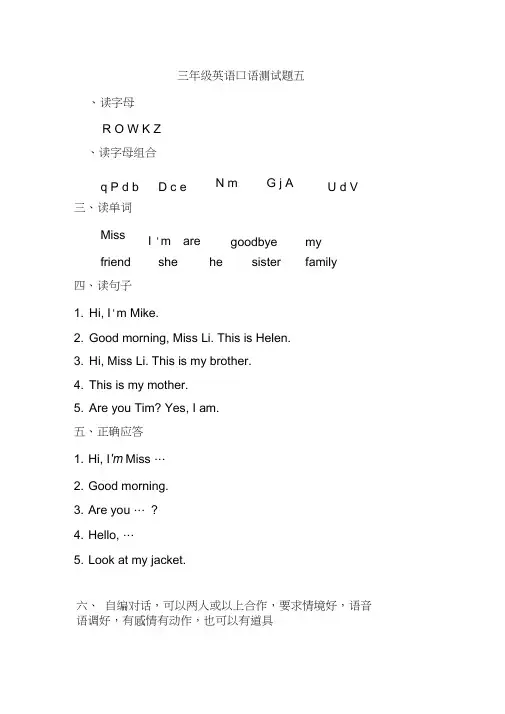 三年级英语口语测试题五

、读字母

R O W K Z

、读字母组合

q P d b　D c e　N m　G j A　U d V

三、读单词

Miss　I ' m　are　goodbye　my

friend　she　he　sister　family

四、读句子

1. Hi, I ' m Mike.

2. Good morning, Miss Li. This is Helen.

3. Hi, Miss Li. This is my brother.

4. This is my mother.

5. Are you Tim? Yes, I am.

五、正确应答

1. Hi, I'm Miss …

2. Good morning.

3. Are you … ?

4. Hello, …

5. Look at my jacket.

六、 自编对话，可以两人或以上合作，要求情境好，语音语调好，有感情有动作，也可以有道具